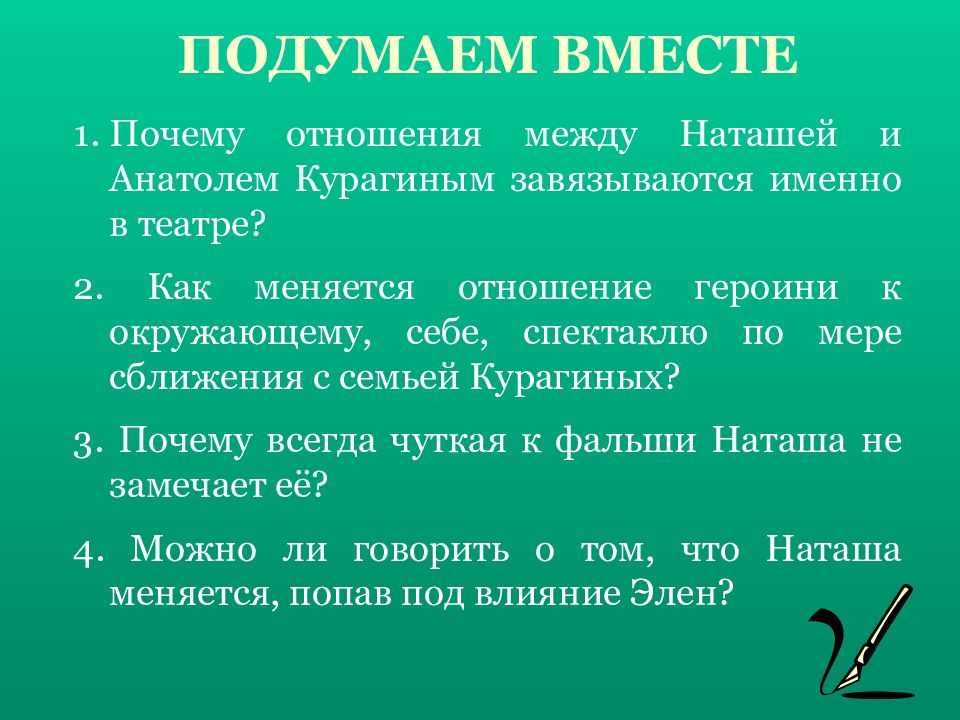 ПОДУМАЕМ ВМЕСТЕ

1. Почему отношения между Наташей и Анатолем Курагиным завязываются именно в театре?

2. Как меняется отношение героини к окружающему, себе, спектаклю по мере сближения с семьей Курагиных?

3. Почему всегда чуткая к фальши Наташа не замечает её?

4. Можно ли говорить о том, что Наташа меняется, попав под влияние Элен?